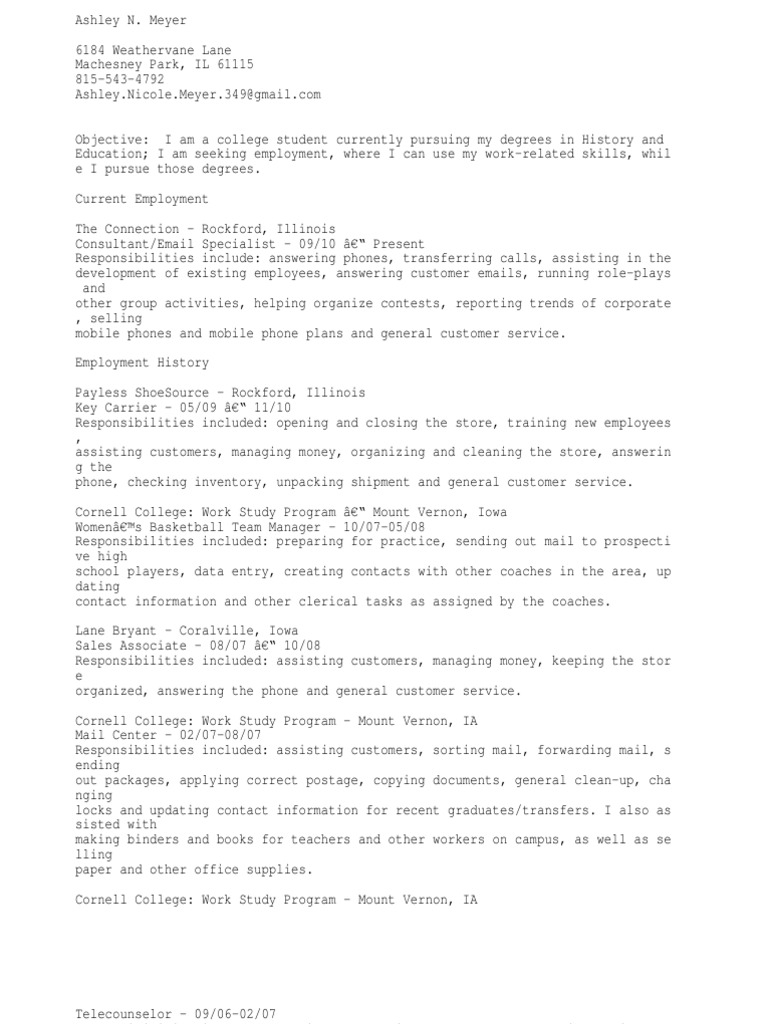 Ashley N. Meyer

6184 Weathervane Lane
Machesney Park, IL 61115
815-543-4792
Ashley.Nicole.Meyer.349@gmail.com

Objective: I am a college student currently pursuing my degrees in History and Education; I am seeking employment, where I can use my work-related skills, while I pursue those degrees.

Current Employment

The Connection - Rockford, Illinois
Consultant/Email Specialist - 09/10 â€" Present
Responsibilities include: answering phones, transferring calls, assisting in the development of existing employees, answering customer emails, running role-plays and other group activities, helping organize contests, reporting trends of corporate, selling mobile phones and mobile phone plans and general customer service.

Employment History

Payless ShoeSource - Rockford, Illinois
Key Carrier - 05/09 â€" 11/10
Responsibilities included: opening and closing the store, training new employees, assisting customers, managing money, organizing and cleaning the store, answering the phone, checking inventory, unpacking shipment and general customer service.

Cornell College: Work Study Program â€" Mount Vernon, Iowa
Womenâ€™s Basketball Team Manager - 10/07-05/08
Responsibilities included: preparing for practice, sending out mail to prospective high school players, data entry, creating contacts with other coaches in the area, updating contact information and other clerical tasks as assigned by the coaches.

Lane Bryant - Coralville, Iowa
Sales Associate - 08/07 â€" 10/08
Responsibilities included: assisting customers, managing money, keeping the store organized, answering the phone and general customer service.

Cornell College: Work Study Program - Mount Vernon, IA
Mail Center - 02/07-08/07
Responsibilities included: assisting customers, sorting mail, forwarding mail, sending out packages, applying correct postage, copying documents, general clean-up, changing locks and updating contact information for recent graduates/transfers. I also assisted with making binders and books for teachers and other workers on campus, as well as selling paper and other office supplies.

Cornell College: Work Study Program - Mount Vernon, IA

Telecounselor - 09/06-02/07